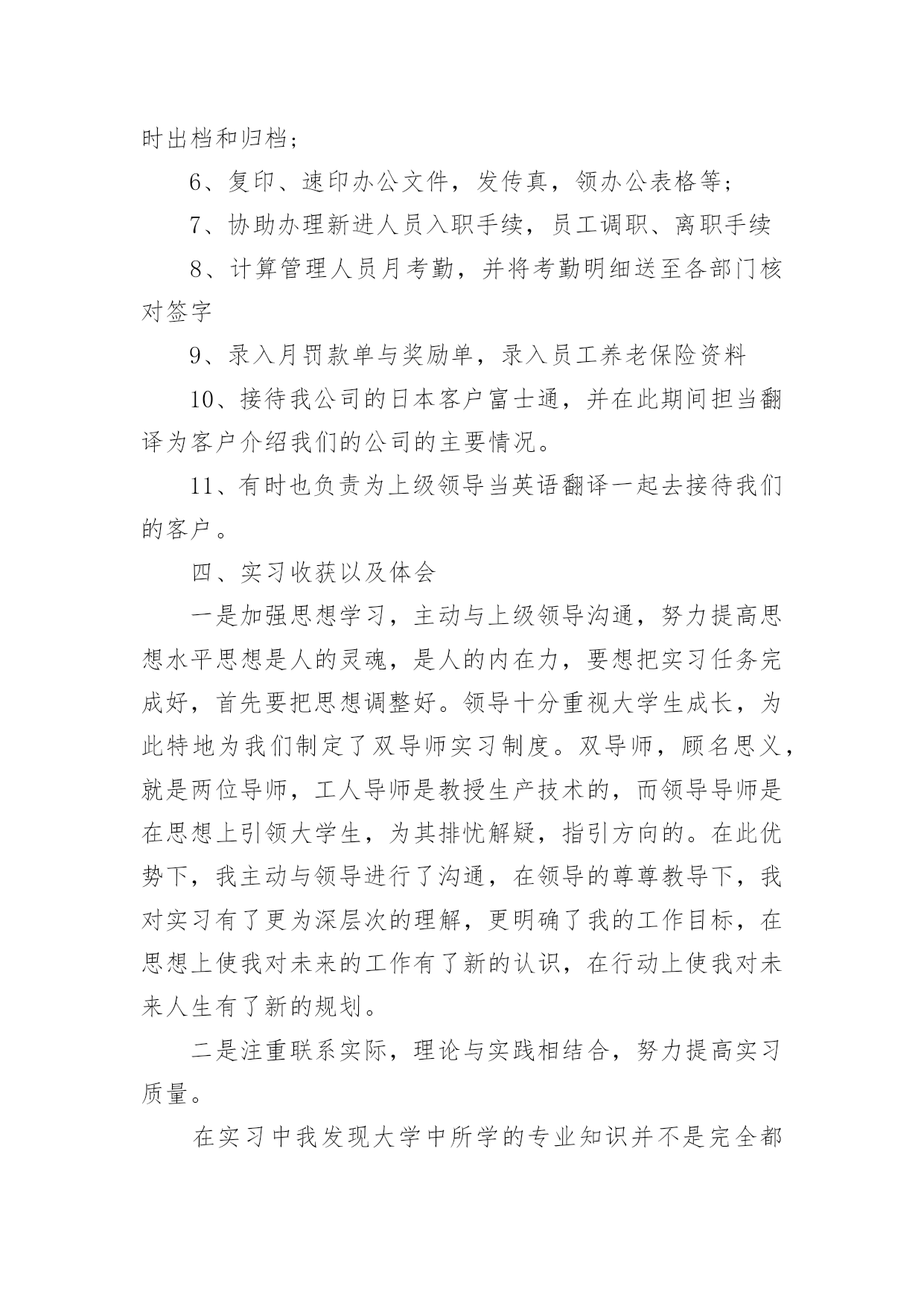 时出档和归档；

6、复印、速印办公文件，发传真，领办公表格等；

7、协助办理新进人员入职手续，员工调职、离职手续

8、计算管理人员月考勤，并将考勤明细送至各部门核对签字

9、录入月罚款单与奖励单，录入员工养老保险资料

10、接待我公司的日本客户富士通，并在此期间担当翻译为客户介绍我们的公司的主要情况。

11、有时也负责为上级领导当英语翻译一起去接待我们的客户。

四、实习收获以及体会

一是加强思想学习，主动与上级领导沟通，努力提高思想水平思想是人的灵魂，是人的内在力，要想把实习任务完成好，首先要把思想调整好。领导十分重视大学生成长，为此特地为我们制定了双导师实习制度。双导师，顾名思义，就是两位导师，工人导师是教授生产技术的，而领导导师是在思想上引领大学生，为其排忧解疑，指引方向的。在此优势下，我主动与领导进行了沟通，在领导的尊尊教导下，我对实习有了更为深层次的理解，更明确了我的工作目标，在思想上使我对未来的工作有了新的认识，在行动上使我对未来人生有了新的规划。

二是注重联系实际，理论与实践相结合，努力提高实习质量。

在实习中我发现大学中所学的专业知识并不是完全都